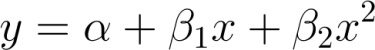 $y = \alpha + \beta_1 x + \beta_2 x^2$